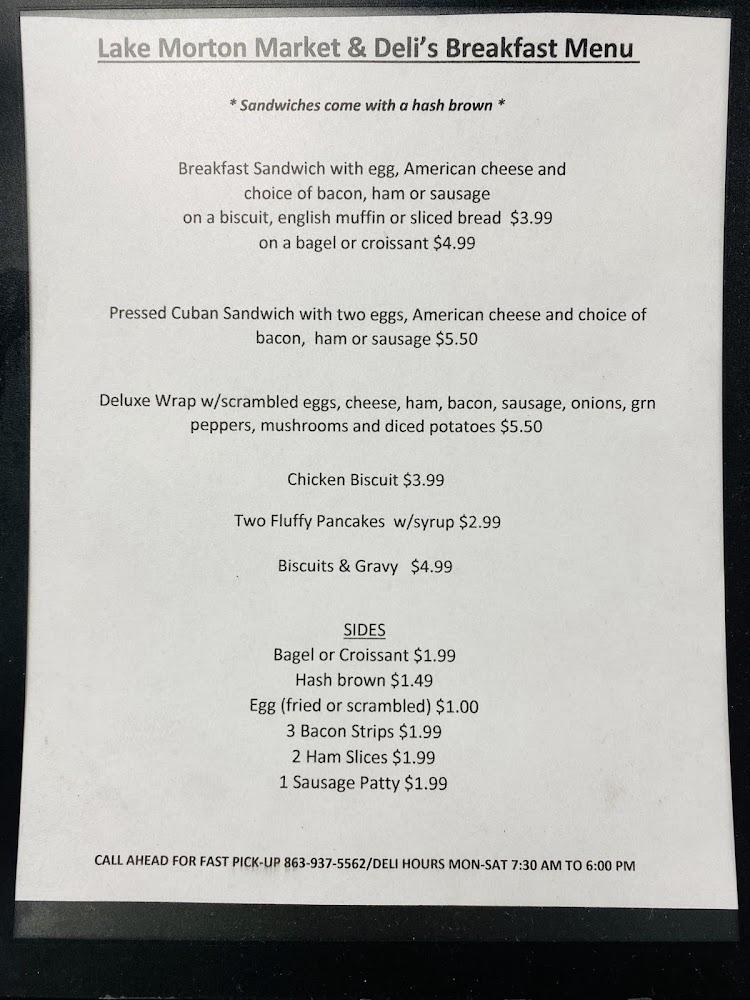 Lake Morton Market & Deli's Breakfast Menu

* Sandwiches come with a hash brown *

Breakfast Sandwich with egg, American cheese and choice of bacon, ham or sausage
on a biscuit, english muffin or sliced bread $3.99
on a bagel or croissant $4.99

Pressed Cuban Sandwich with two eggs, American cheese and choice of bacon, ham or sausage $5.50

Deluxe Wrap w/scrambled eggs, cheese, ham, bacon, sausage, onions, grn peppers, mushrooms and diced potatoes $5.50

Chicken Biscuit $3.99

Two Fluffy Pancakes w/syrup $2.99

Biscuits & Gravy $4.99

SIDES
Bagel or Croissant $1.99
Hash brown $1.49
Egg (fried or scrambled) $1.00
3 Bacon Strips $1.99
2 Ham Slices $1.99
1 Sausage Patty $1.99

CALL AHEAD FOR FAST PICK-UP 863-937-5562/DELI HOURS MON-SAT 7:30 AM TO 6:00 PM